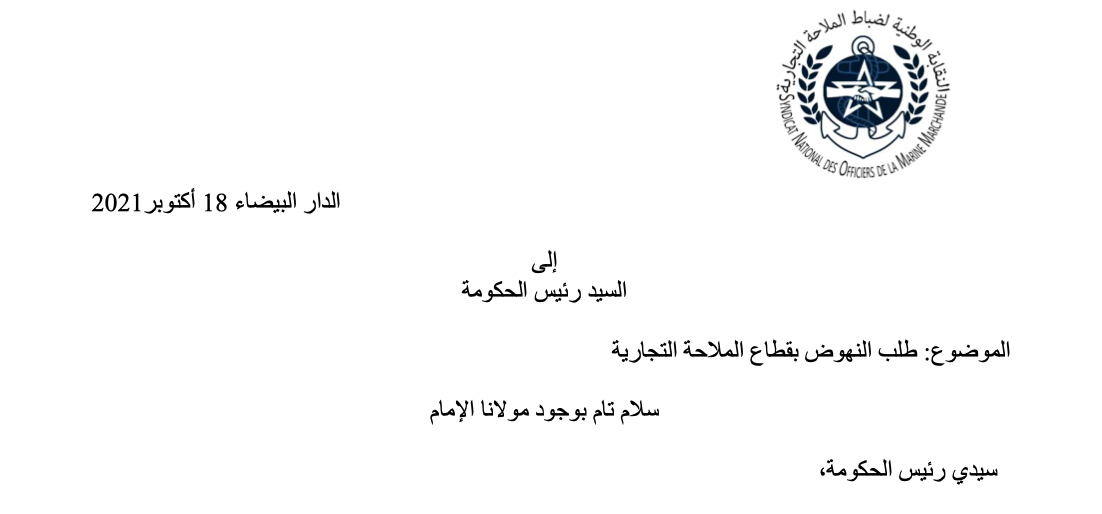 النقابة الوطنية لضباط الملاحة التجارية
SYNDICAT NATIONAL DES OFFICIERS DE LA MARINE MARCHANDE

الدار البيضاء 18 أكتوبر 2021

إلى
السيد رئيس الحكومة

الموضوع: طلب النهوض بقطاع الملاحة التجارية

سلام تام بوجود مولانا الإمام

سيدي رئيس الحكومة،